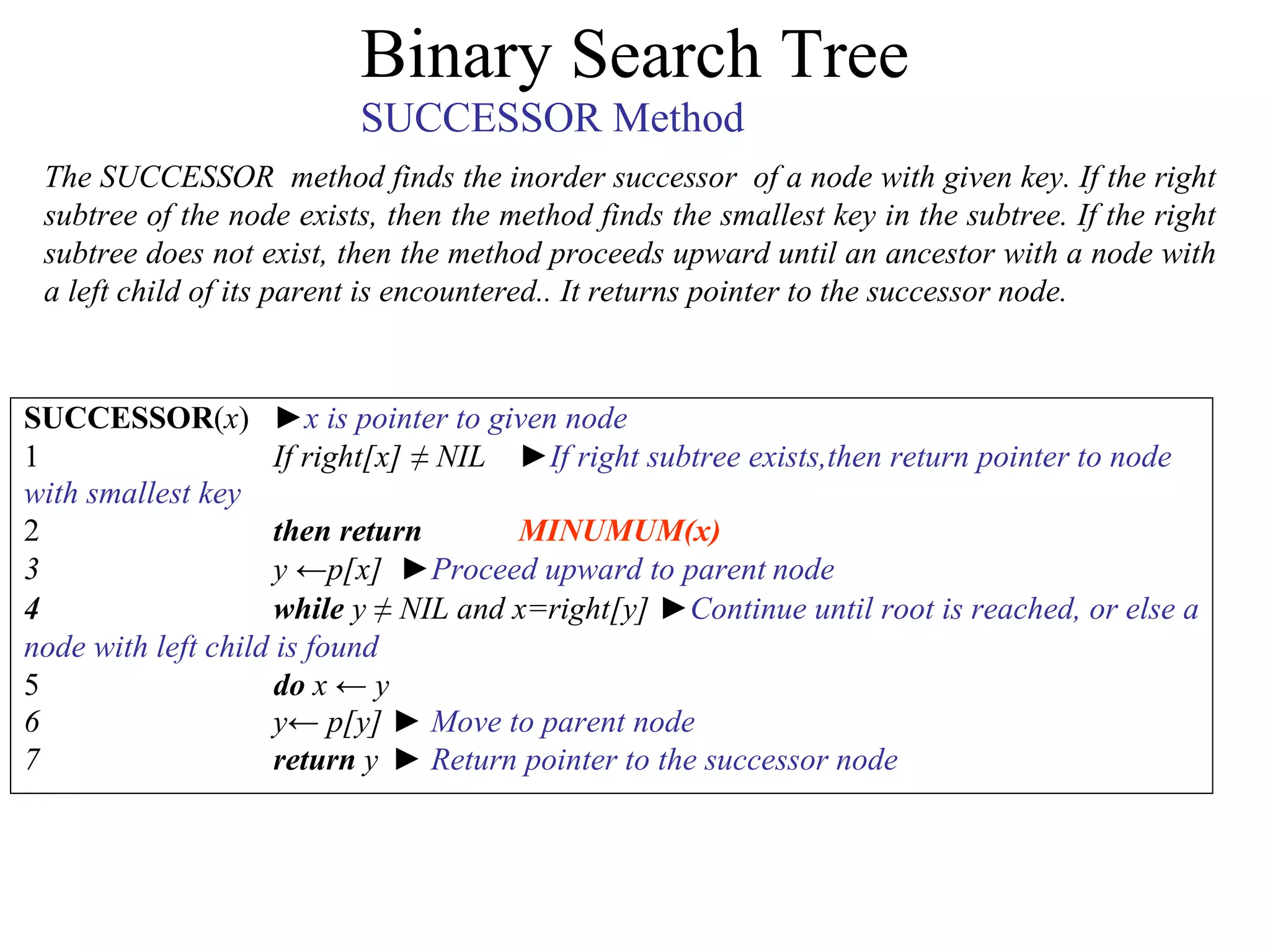 Binary Search Tree
SUCCESSOR Method

The SUCCESSOR method finds the inorder successor of a node with given key. If the right subtree of the node exists, then the method finds the smallest key in the subtree. If the right subtree does not exist, then the method proceeds upward until an ancestor with a node with a left child of its parent is encountered.. It returns pointer to the successor node.

SUCCESSOR(x) ►x is pointer to given node
1 If right[x] ≠ NIL ►If right subtree exists,then return pointer to node with smallest key
2 then return MINUMUM(x)
3 y ←p[x] ►Proceed upward to parent node
4 while y ≠ NIL and x=right[y] ►Continue until root is reached, or else a node with left child is found
5 do x ← y
6 y← p[y] ► Move to parent node
7 return y ► Return pointer to the successor node